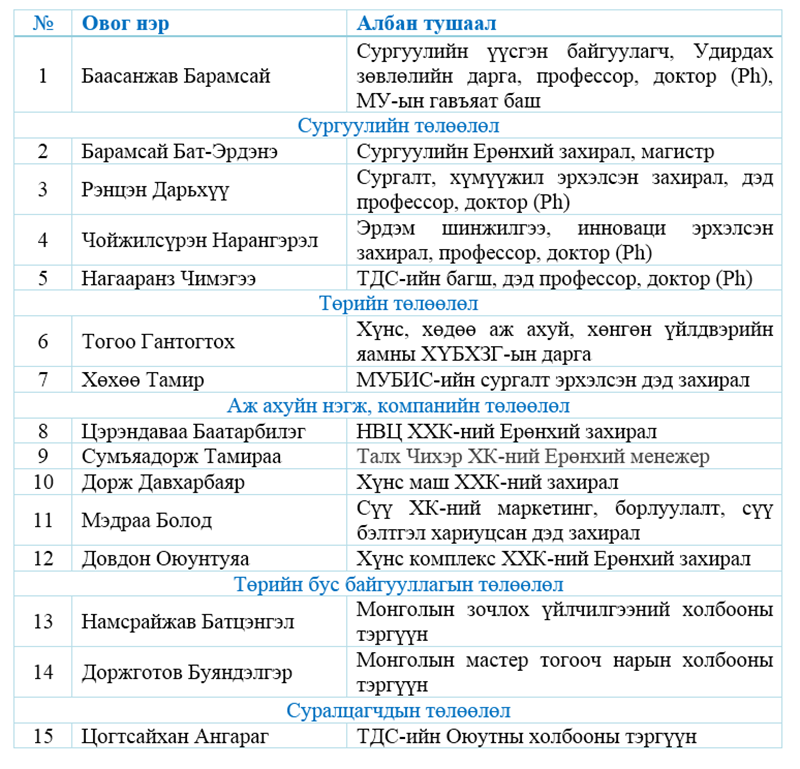 | № | Овог нэр | Албан тушаал |
|---|---|---|
| 1 | Баасанжав Барамсай | Сургуулийн үүсгэн байгуулагч, Удирдах зөвлөлийн дарга, профессор, доктор (Ph), МУ-ын гавъяат баш |
| Сургуулийн төлөөлөл | | |
| 2 | Барамсай Бат-Эрдэнэ | Сургуулийн Ерөнхий захирал, магистр |
| 3 | Рэнцэн Дарьхүү | Сургалт, хүмүүжил эрхэлсэн захирал, дэд профессор, доктор (Ph) |
| 4 | Чойжилсүрэн Нарангэрэл | Эрдэм шинжилгээ, инноваци эрхэлсэн захирал, профессор, доктор (Ph) |
| 5 | Нагааранз Чимэгээ | ТДС-ийн багш, дэд профессор, доктор (Ph) |
| Төрийн төлөөлөл | | |
| 6 | Тогоо Гантогтох | Хүнс, хөдөө аж ахуй, хөнгөн үйлдвэрийн яамны ХҮБХЗГ-ын дарга |
| 7 | Хөхөө Тамир | МУБИС-ийн сургалт эрхэлсэн дэд захирал |
| Аж ахуйн нэгж, компанийн төлөөлөл | | |
| 8 | Цэрэндаваа Баатарбилэг | НВЦ ХХК-ний Ерөнхий захирал |
| 9 | Сумъяадорж Тамираа | Талх Чихэр ХК-ний Ерөнхий менежер |
| 10 | Дорж Давхарбаяр | Хүнс маш ХХК-ний захирал |
| 11 | Мэдраа Болод | Сүү ХК-ний маркетинг, борлуулалт, сүү бэлтгэл хариуцсан дэд захирал |
| 12 | Довдон Оюунтуяа | Хүнс комплекс ХХК-ний Ерөнхий захирал |
| Төрийн бус байгууллагын төлөөлөл | | |
| 13 | Намсрайжав Батцэнгэл | Монголын зочлох үйлчилгээний холбооны тэргүүн |
| 14 | Доржготов Буяндэлгэр | Монголын мастер тогооч нарын холбооны тэргүүн |
| Суралцагчдын төлөөлөл | | |
| 15 | Цогтсайхан Ангараг | ТДС-ийн Оюутны холбооны тэргүүн |